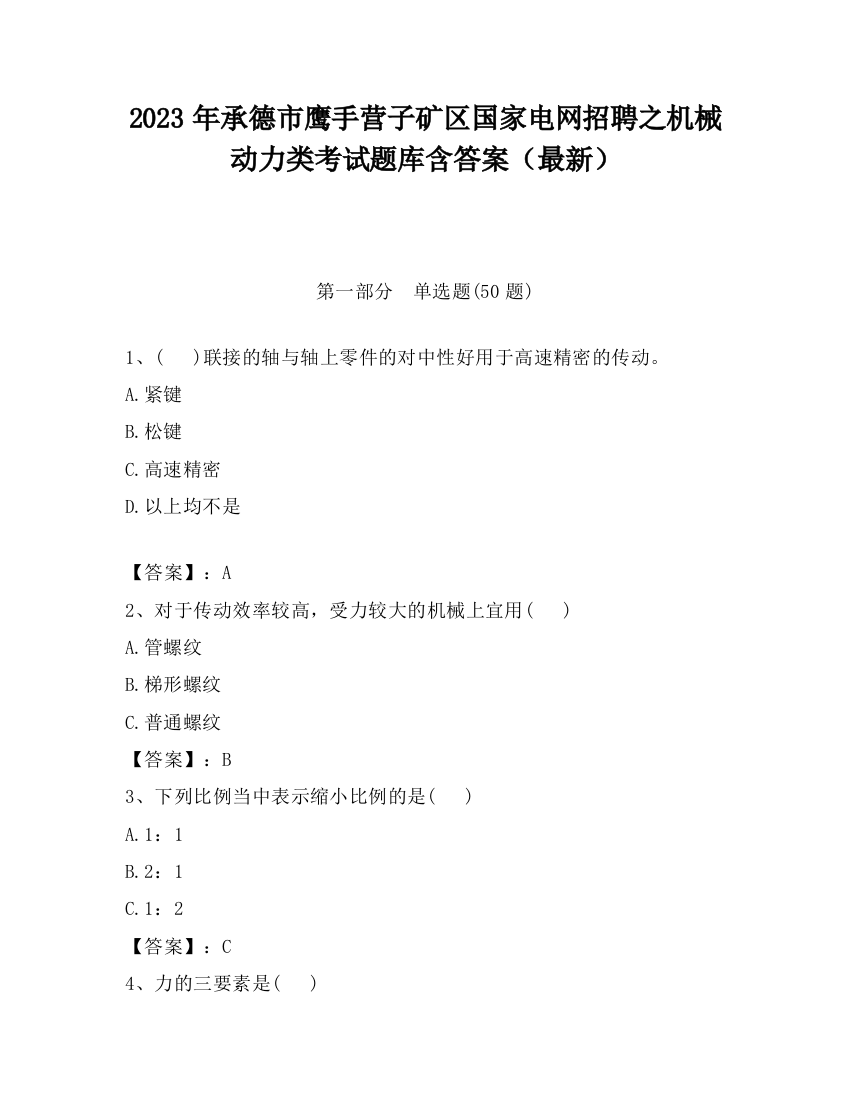 2023 年承德市鹰手营子矿区国家电网招聘之机械动力类考试题库含答案（最新）

第一部分　单选题(50 题)

1、(　　)联接的轴与轴上零件的对中性好用于高速精密的传动。

A.紧键

B.松键

C.高速精密

D.以上均不是

【答案】：A

2、对于传动效率较高，受力较大的机械上宜用(　　)

A.管螺纹

B.梯形螺纹

C.普通螺纹

【答案】：B

3、下列比例当中表示缩小比例的是(　　)

A.1：1

B.2：1

C.1：2

【答案】：C

4、力的三要素是(　　)